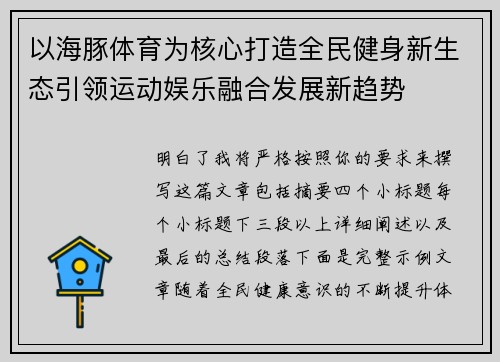 以海豚体育为核心打造全民健身新生态引领运动娱乐融合发展新趋势

明白了我将严格按照你的要求来撰写这篇文章包括摘要四个小标题每个小标题下三段以上详细阐述以及最后的总结段落下面是完整示例文章随着全民健康意识的不断提升体